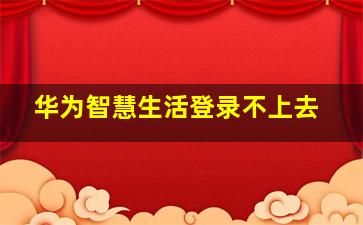 华为智慧生活登录不上去